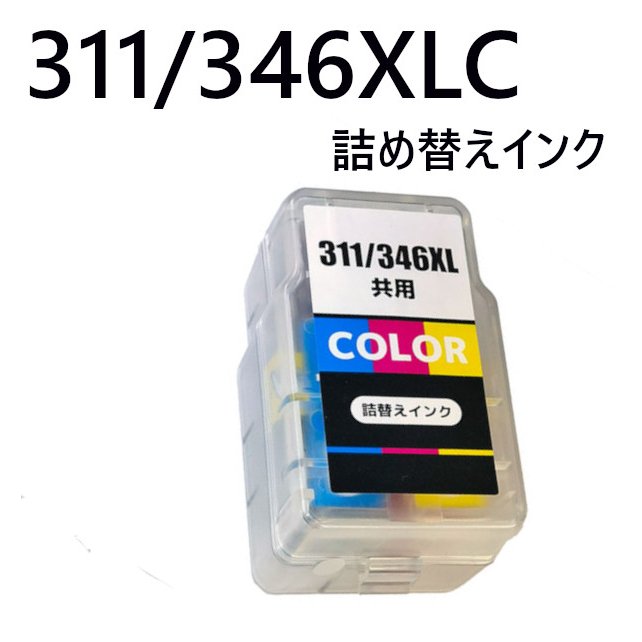 311/346XLC

詰め替えインク

311/346XL
共用

COLOR

詰替えインク